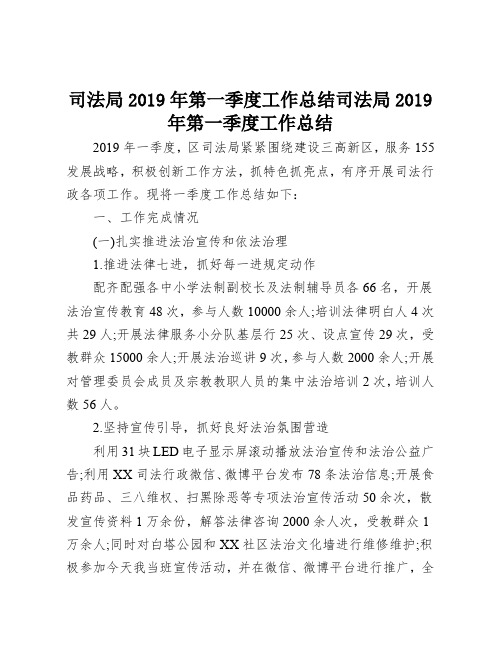 司法局2019年第一季度工作总结司法局2019年第一季度工作总结

2019年一季度，区司法局紧紧围绕建设三高新区，服务155发展战略，积极创新工作方法，抓特色抓亮点，有序开展司法行政各项工作。现将一季度工作总结如下：

一、工作完成情况

(一)扎实推进法治宣传和依法治理

1.推进法律七进，抓好每一进规定动作

配齐配强各中小学法制副校长及法制辅导员各66名，开展法治宣传教育48次，参与人数10000余人;培训法律明白人4次共29人;开展法律服务小分队基层行25次、设点宣传29次，受教群众15000余人;开展法治巡讲9次，参与人数2000余人;开展对管理委员会成员及宗教教职人员的集中法治培训2次，培训人数56人。

2.坚持宣传引导，抓好良好法治氛围营造

利用31块LED电子显示屏滚动播放法治宣传和法治公益广告;利用XX司法行政微信、微博平台发布78条法治信息;开展食品药品、三八维权、扫黑除恶等专项法治宣传活动50余次，散发宣传资料1万余份，解答法律咨询2000余人次，受教群众1万余人;同时对白塔公园和XX社区法治文化墙进行维修维护;积极参加今天我当班宣传活动，并在微信、微博平台进行推广，全